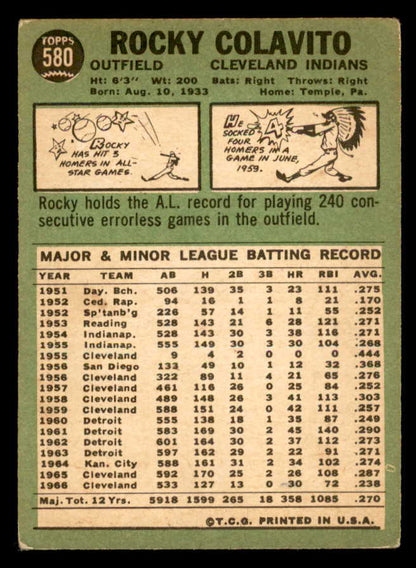 TOPPS 580

ROCKY COLAVITO
OUTFIELD CLEVELAND INDIANS
Ht: 6'3" Wt: 200 Bats: Right Throws: Right
Born: Aug. 10, 1933 Home: Temple, Pa.

ROCKY HAS HIT 3 HOMERS IN ALL-STAR GAMES.

HE SOCKED FOUR HOMERS IN A GAME IN JUNE, 1959.

4

Rocky holds the A.L. record for playing 240 consecutive errorless games in the outfield.

MAJOR & MINOR LEAGUE BATTING RECORD

| YEAR | TEAM | AB | H | 2B | 3B | HR | RBI | AVG. |
|---|---|---|---|---|---|---|---|---|
| 1951 | Day. Bch. | 506 | 139 | 35 | 3 | 23 | 111 | .275 |
| 1952 | Ced. Rap. | 94 | 16 | 1 | 1 | 8 | 21 | .170 |
| 1952 | Sp'tanb'g | 226 | 57 | 14 | 1 | 11 | 55 | .252 |
| 1953 | Reading | 528 | 143 | 21 | 6 | 28 | 121 | .271 |
| 1954 | Indianap. | 528 | 143 | 30 | 3 | 38 | 116 | .271 |
| 1955 | Indianap. | 555 | 149 | 30 | 3 | 30 | 104 | .268 |
| 1955 | Cleveland | 9 | 4 | 2 | 0 | 0 | 0 | .444 |
| 1956 | San Diego | 133 | 49 | 10 | 1 | 12 | 32 | .368 |
| 1956 | Cleveland | 322 | 89 | 11 | 4 | 21 | 65 | .276 |
| 1957 | Cleveland | 461 | 116 | 26 | 0 | 25 | 84 | .252 |
| 1958 | Cleveland | 489 | 148 | 26 | 3 | 41 | 113 | .303 |
| 1959 | Cleveland | 588 | 151 | 24 | 0 | 42 | 111 | .257 |
| 1960 | Detroit | 555 | 138 | 18 | 1 | 35 | 87 | .249 |
| 1961 | Detroit | 583 | 169 | 30 | 2 | 45 | 140 | .290 |
| 1962 | Detroit | 601 | 164 | 30 | 2 | 37 | 112 | .273 |
| 1963 | Detroit | 597 | 162 | 29 | 2 | 22 | 91 | .271 |
| 1964 | Kan. City | 588 | 161 | 31 | 2 | 34 | 102 | .274 |
| 1965 | Cleveland | 592 | 170 | 25 | 2 | 26 | 108 | .287 |
| 1966 | Cleveland | 533 | 127 | 13 | 0 | 30 | 72 | .238 |
| Maj. Tot. 12 Yrs. | | 5918 | 1599 | 265 | 18 | 358 | 1085 | .270 |

©T.C.G. PRINTED IN U.S.A.